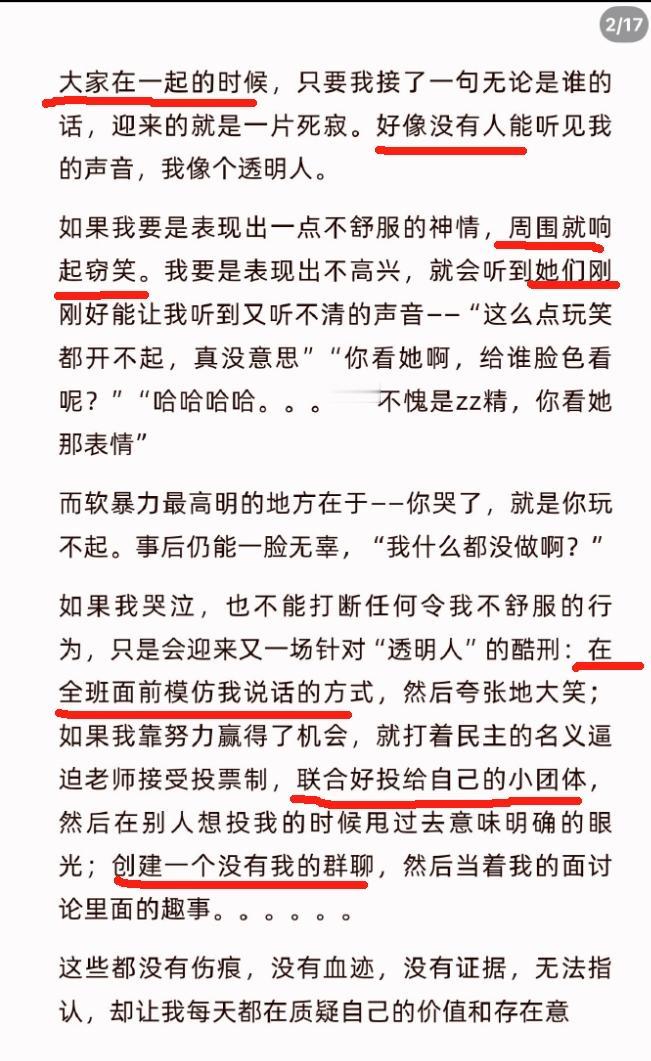 2/17

大家在一起的时候，只要我接了一句无论是谁的话，迎来的就是一片死寂。好像没有人能听见我的声音，我像个透明人。

如果我要是表现出一点不舒服的神情，周围就响起窃笑。我要是表现出不高兴，就会听到她们刚刚好能让我听到又听不清的声音——“这么点玩笑都开不起，真没意思”“你看她啊，给谁脸色看呢？”“哈哈哈哈。。。 不愧是zz精，你看她那表情”

而软暴力最高明的地方在于——你哭了，就是你玩不起。事后仍能一脸无辜，“我什么都没做啊？”

如果我哭泣，也不能打断任何令我不舒服的行为，只是会迎来又一场针对“透明人”的酷刑：在全班面前模仿我说话的方式，然后夸张地大笑；如果我靠努力赢得了机会，就打着民主的名义逼迫老师接受投票制，联合好投给自己的小团体，然后在别人想投我的时候甩过去意味明确的眼光；创建一个没有我的群聊，然后当着我的面讨论里面的趣事。。。。。。

这些都没有伤痕，没有血迹，没有证据，无法指认，却让我每天都在质疑自己的价值和存在意